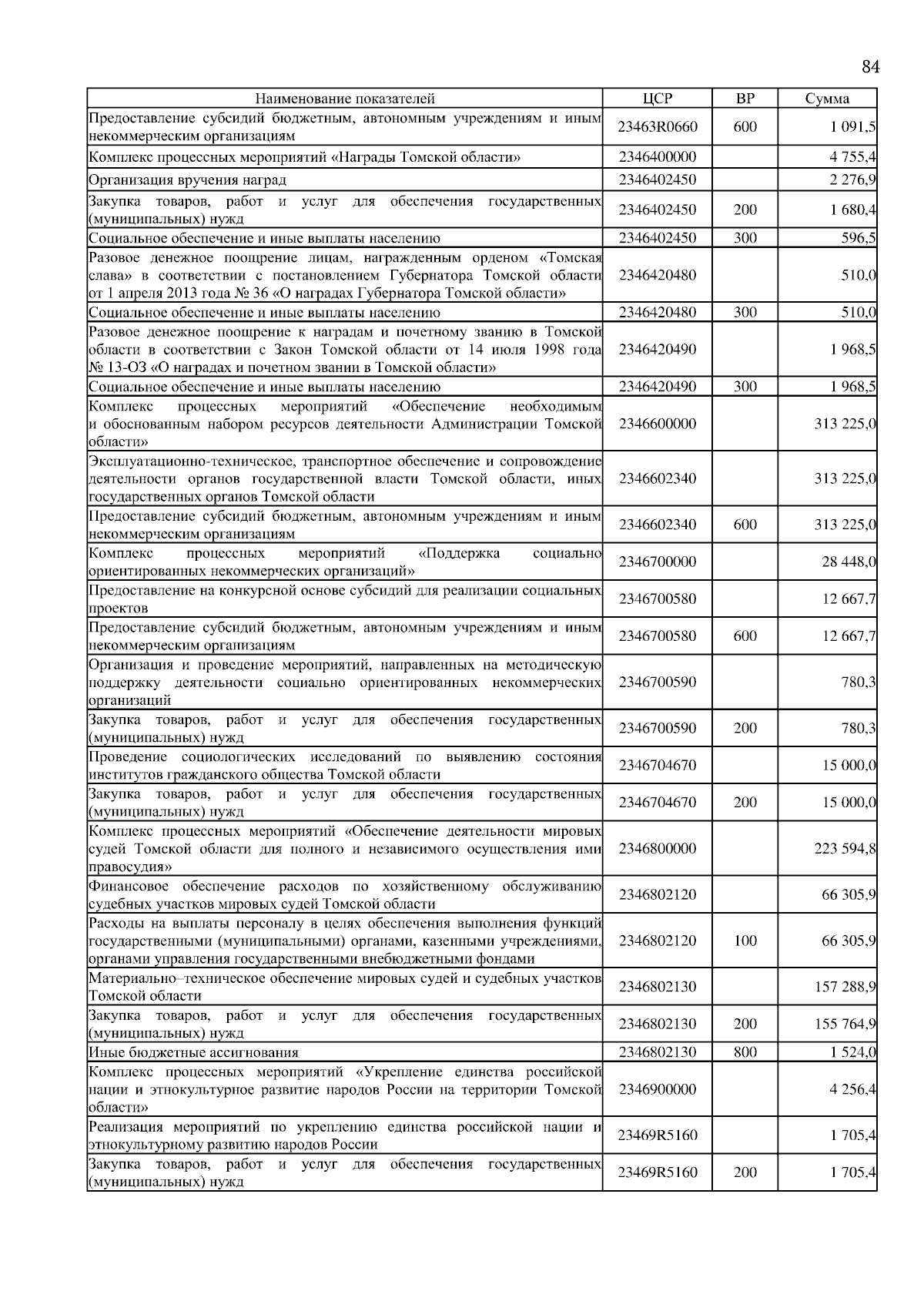 84

| Наименование показателей | ЦСР | ВР | Сумма |
|---|---|---|---|
| Предоставление субсидий бюджетным, автономным учреждениям и иным некоммерческим организациям | 23463R0660 | 600 | 1 091,5 |
| Комплекс процессных мероприятий «Награды Томской области» | 2346400000 | | 4 755,4 |
| Организация вручения наград | 2346402450 | | 2 276,9 |
| Закупка товаров, работ и услуг для обеспечения государственных (муниципальных) нужд | 2346402450 | 200 | 1 680,4 |
| Социальное обеспечение и иные выплаты населению | 2346402450 | 300 | 596,5 |
| Разовое денежное поощрение лицам, награжденным орденом «Томская слава» в соответствии с постановлением Губернатора Томской области от 1 апреля 2013 года № 36 «О наградах Губернатора Томской области» | 2346420480 | | 510,0 |
| Социальное обеспечение и иные выплаты населению | 2346420480 | 300 | 510,0 |
| Разовое денежное поощрение к наградам и почетному званию в Томской области в соответствии с Закон Томской области от 14 июля 1998 года № 13-ОЗ «О наградах и почетном звании в Томской области» | 2346420490 | | 1 968,5 |
| Социальное обеспечение и иные выплаты населению | 2346420490 | 300 | 1 968,5 |
| Комплекс процессных мероприятий «Обеспечение необходимым и обоснованным набором ресурсов деятельности Администрации Томской области» | 2346600000 | | 313 225,0 |
| Эксплуатационно-техническое, транспортное обеспечение и сопровождение деятельности органов государственной власти Томской области, иных государственных органов Томской области | 2346602340 | | 313 225,0 |
| Предоставление субсидий бюджетным, автономным учреждениям и иным некоммерческим организациям | 2346602340 | 600 | 313 225,0 |
| Комплекс процессных мероприятий «Поддержка социально ориентированных некоммерческих организаций» | 2346700000 | | 28 448,0 |
| Предоставление на конкурсной основе субсидий для реализации социальных проектов | 2346700580 | | 12 667,7 |
| Предоставление субсидий бюджетным, автономным учреждениям и иным некоммерческим организациям | 2346700580 | 600 | 12 667,7 |
| Организация и проведение мероприятий, направленных на методическую поддержку деятельности социально ориентированных некоммерческих организаций | 2346700590 | | 780,3 |
| Закупка товаров, работ и услуг для обеспечения государственных (муниципальных) нужд | 2346700590 | 200 | 780,3 |
| Проведение социологических исследований по выявлению состояния институтов гражданского общества Томской области | 2346704670 | | 15 000,0 |
| Закупка товаров, работ и услуг для обеспечения государственных (муниципальных) нужд | 2346704670 | 200 | 15 000,0 |
| Комплекс процессных мероприятий «Обеспечение деятельности мировых судей Томской области для полного и независимого осуществления ими правосудия» | 2346800000 | | 223 594,8 |
| Финансовое обеспечение расходов по хозяйственному обслуживанию судебных участков мировых судей Томской области | 2346802120 | | 66 305,9 |
| Расходы на выплаты персоналу в целях обеспечения выполнения функций государственными (муниципальными) органами, казенными учреждениями, органами управления государственными внебюджетными фондами | 2346802120 | 100 | 66 305,9 |
| Материально–техническое обеспечение мировых судей и судебных участков Томской области | 2346802130 | | 157 288,9 |
| Закупка товаров, работ и услуг для обеспечения государственных (муниципальных) нужд | 2346802130 | 200 | 155 764,9 |
| Иные бюджетные ассигнования | 2346802130 | 800 | 1 524,0 |
| Комплекс процессных мероприятий «Укрепление единства российской нации и этнокультурное развитие народов России на территории Томской области» | 2346900000 | | 4 256,4 |
| Реализация мероприятий по укреплению единства российской нации и этнокультурному развитию народов России | 23469R5160 | | 1 705,4 |
| Закупка товаров, работ и услуг для обеспечения государственных (муниципальных) нужд | 23469R5160 | 200 | 1 705,4 |